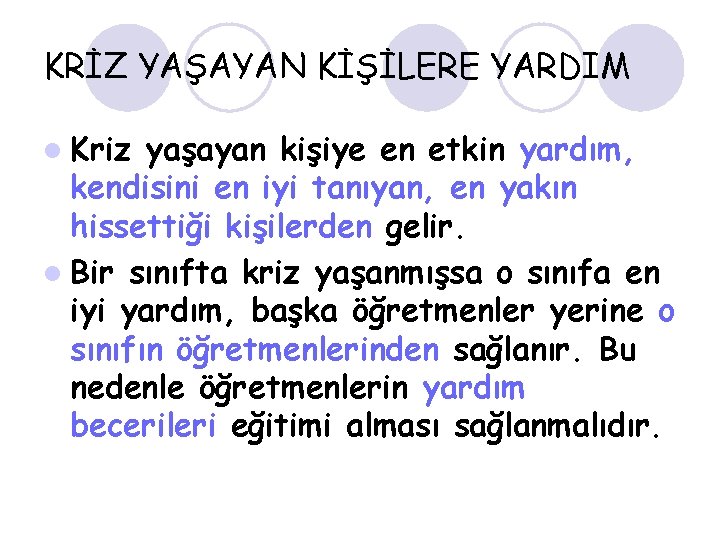 KRİZ YAŞAYAN KİŞİLERE YARDIM

Kriz yaşayan kişiye en etkin yardım, kendisini en iyi tanıyan, en yakın hissettiği kişilerden gelir.

Bir sınıfta kriz yaşanmışsa o sınıfa en iyi yardım, başka öğretmenler yerine o sınıfın öğretmenlerinden sağlanır. Bu nedenle öğretmenlerin yardım becerileri eğitimi alması sağlanmalıdır.